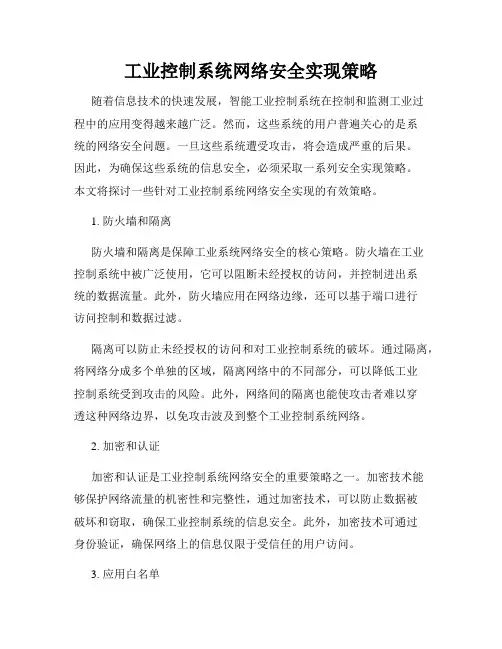 工业控制系统网络安全实现策略

随着信息技术的快速发展，智能工业控制系统在控制和监测工业过程中的应用变得越来越广泛。然而，这些系统的用户普遍关心的是系统的网络安全问题。一旦这些系统遭受攻击，将会造成严重的后果。因此，为确保这些系统的信息安全，必须采取一系列安全实现策略。本文将探讨一些针对工业控制系统网络安全实现的有效策略。

1. 防火墙和隔离

防火墙和隔离是保障工业系统网络安全的核心策略。防火墙在工业控制系统中被广泛使用，它可以阻断未经授权的访问，并控制进出系统的数据流量。此外，防火墙应用在网络边缘，还可以基于端口进行访问控制和数据过滤。

隔离可以防止未经授权的访问和对工业控制系统的破坏。通过隔离，将网络分成多个单独的区域，隔离网络中的不同部分，可以降低工业控制系统受到攻击的风险。此外，网络间的隔离也能使攻击者难以穿透这种网络边界，以免攻击波及到整个工业控制系统网络。

2. 加密和认证

加密和认证是工业控制系统网络安全的重要策略之一。加密技术能够保护网络流量的机密性和完整性，通过加密技术，可以防止数据被破坏和窃取，确保工业控制系统的信息安全。此外，加密技术可通过身份验证，确保网络上的信息仅限于受信任的用户访问。

3. 应用白名单